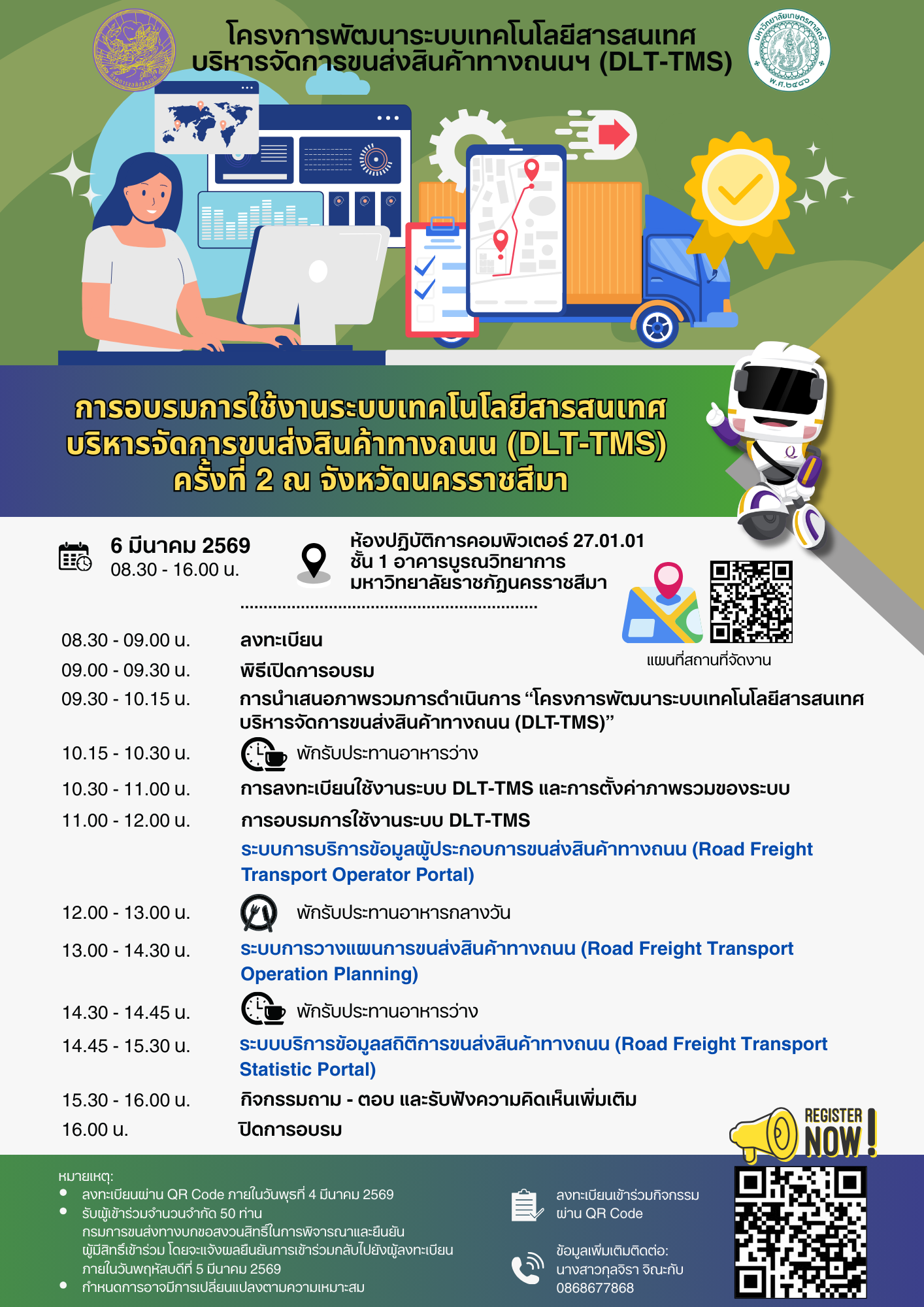 โครงการพัฒนาระบบเทคโนโลยีสารสนเทศ
บริหารจัดการขนส่งสินค้าทางถนนฯ (DLT-TMS)

การอบรมการใช้งานระบบเทคโนโลยีสารสนเทศ
บริหารจัดการขนส่งสินค้าทางถนน (DLT-TMS)
ครั้งที่ 2 ณ จังหวัดนครราชสีมา

6 มีนาคม 2569
08.30 - 16.00 น.

ห้องปฏิบัติการคอมพิวเตอร์ 27.01.01
ชั้น 1 อาคารบูรณวิทยาการ
มหาวิทยาลัยราชภัฏนครราชสีมา

แผนที่สถานที่จัดงาน

08.30 - 09.00 น. ลงทะเบียน
09.00 - 09.30 น. พิธีเปิดการอบรม
09.30 - 10.15 น. การนำเสนอภาพรวมการดำเนินการ “โครงการพัฒนาระบบเทคโนโลยีสารสนเทศบริหารจัดการขนส่งสินค้าทางถนน (DLT-TMS)”
10.15 - 10.30 น. พักรับประทานอาหารว่าง
10.30 - 11.00 น. การลงทะเบียนใช้งานระบบ DLT-TMS และการตั้งค่าภาพรวมของระบบ
11.00 - 12.00 น. การอบรมการใช้งานระบบ DLT-TMS
ระบบการบริการข้อมูลผู้ประกอบการขนส่งสินค้าทางถนน (Road Freight Transport Operator Portal)
12.00 - 13.00 น. พักรับประทานอาหารกลางวัน
13.00 - 14.30 น. ระบบการวางแผนการขนส่งสินค้าทางถนน (Road Freight Transport Operation Planning)
14.30 - 14.45 น. พักรับประทานอาหารว่าง
14.45 - 15.30 น. ระบบบริการข้อมูลสถิติการขนส่งสินค้าทางถนน (Road Freight Transport Statistic Portal)
15.30 - 16.00 น. กิจกรรมถาม - ตอบ และรับฟังความคิดเห็นเพิ่มเติม
16.00 น. ปิดการอบรม

REGISTER NOW!

หมายเหตุ:
• ลงทะเบียนผ่าน QR Code ภายในวันพุธที่ 4 มีนาคม 2569
• รับผู้เข้าร่วมจำนวนจำกัด 50 ท่าน กรมการขนส่งทางบกขอสงวนสิทธิ์ในการพิจารณาและยืนยันผู้มีสิทธิ์เข้าร่วม โดยจะแจ้งผลยืนยันการเข้าร่วมกลับไปยังผู้ลงทะเบียนภายในวันพฤหัสบดีที่ 5 มีนาคม 2569
• กำหนดการอาจมีการเปลี่ยนแปลงตามความเหมาะสม

ลงทะเบียนเข้าร่วมกิจกรรม
ผ่าน QR Code

ข้อมูลเพิ่มเติมติดต่อ:
นางสาวกุลจิรา จิณะกับ
0868677868